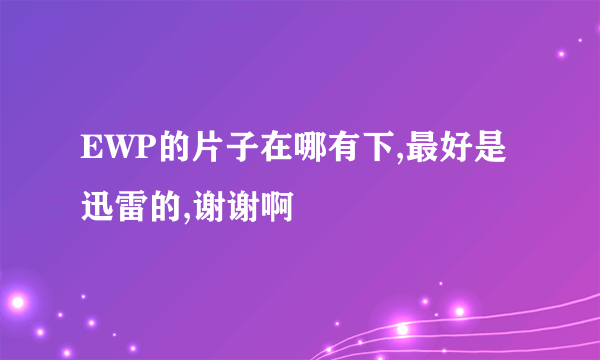 EWP的片子在哪有下,最好是迅雷的,谢谢啊